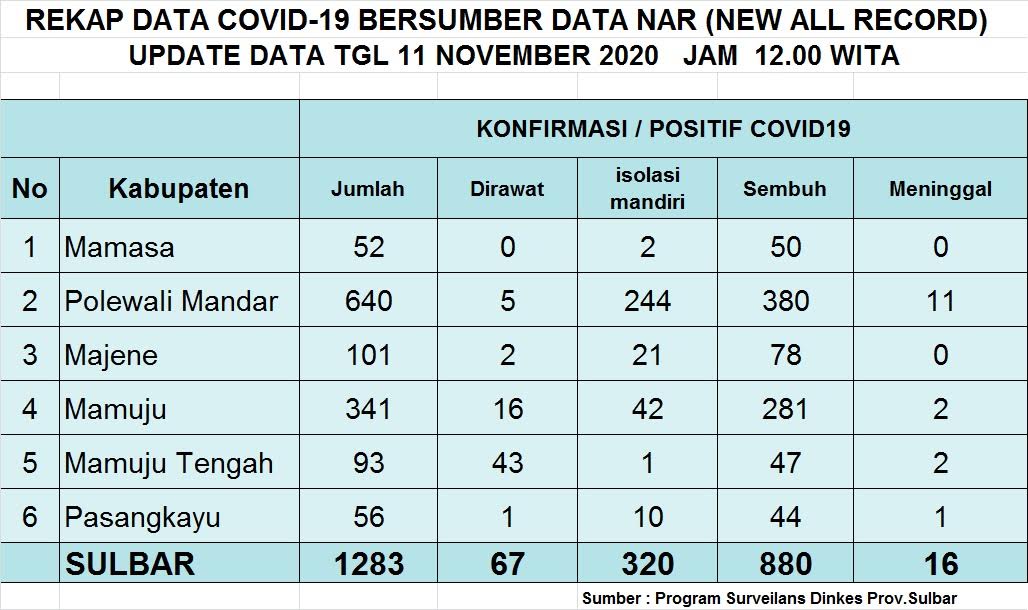 REKAP DATA COVID-19 BERSUMBER DATA NAR (NEW ALL RECORD)
UPDATE DATA TGL 11 NOVEMBER 2020 JAM 12.00 WITA

| | | KONFIRMASI / POSITIF COVID19 | | | | |
|---|---|---|---|---|---|---|
| No | Kabupaten | Jumlah | Dirawat | isolasi mandiri | Sembuh | Meninggal |
| 1 | Mamasa | 52 | 0 | 2 | 50 | 0 |
| 2 | Polewali Mandar | 640 | 5 | 244 | 380 | 11 |
| 3 | Majene | 101 | 2 | 21 | 78 | 0 |
| 4 | Mamuju | 341 | 16 | 42 | 281 | 2 |
| 5 | Mamuju Tengah | 93 | 43 | 1 | 47 | 2 |
| 6 | Pasangkayu | 56 | 1 | 10 | 44 | 1 |
| | SULBAR | 1283 | 67 | 320 | 880 | 16 |

Sumber : Program Surveilans Dinkes Prov.Sulbar